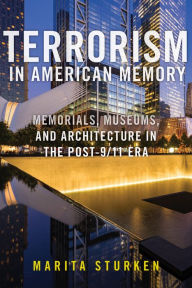 TERRORISM
IN AMERICAN MEMORY

MEMORIALS, MUSEUMS, AND ARCHITECTURE IN THE POST-9/11 ERA

MARITA STURKEN